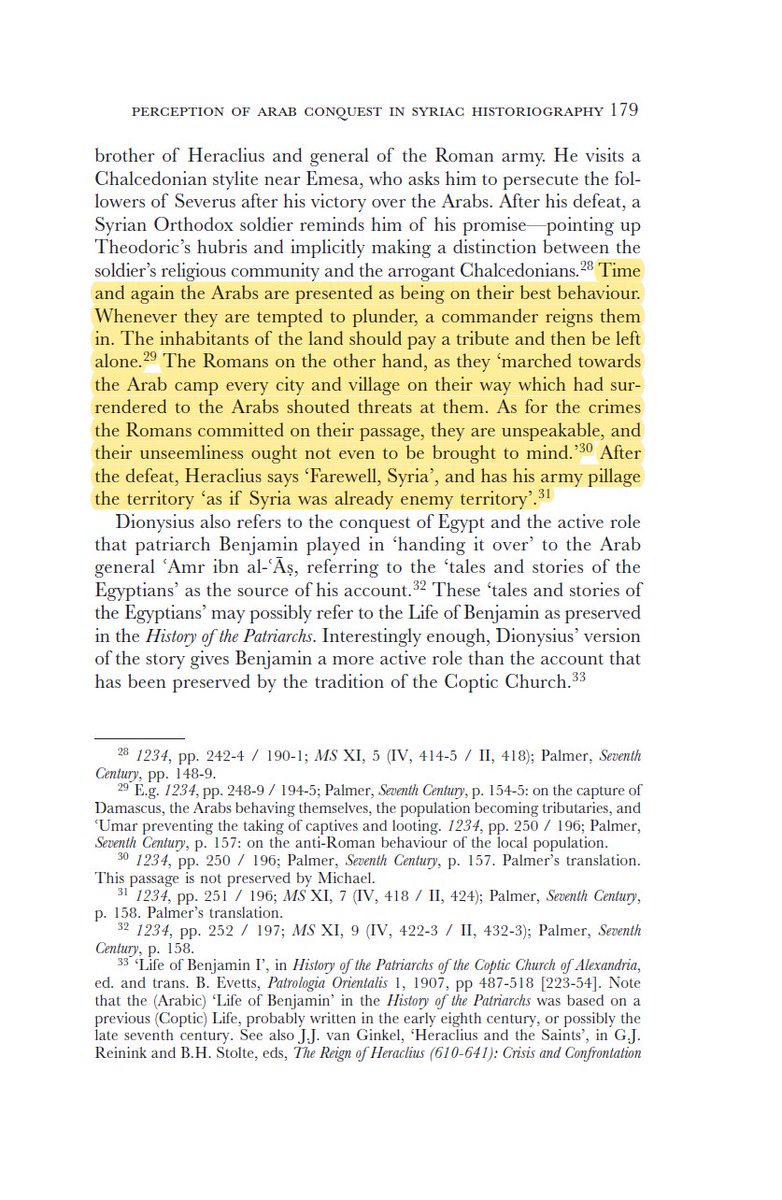 PERCEPTION OF ARAB CONQUEST IN SYRIAC HISTORIOGRAPHY 179

brother of Heraclius and general of the Roman army. He visits a Chalcedonian stylite near Emesa, who asks him to persecute the followers of Severus after his victory over the Arabs. After his defeat, a Syrian Orthodox soldier reminds him of his promise—pointing up Theodoric's hubris and implicitly making a distinction between the soldier's religious community and the arrogant Chalcedonians.$^{28}$ Time and again the Arabs are presented as being on their best behaviour. Whenever they are tempted to plunder, a commander reigns them in. The inhabitants of the land should pay a tribute and then be left alone.$^{29}$ The Romans on the other hand, as they 'marched towards the Arab camp every city and village on their way which had surrendered to the Arabs shouted threats at them. As for the crimes the Romans committed on their passage, they are unspeakable, and their unseemliness ought not even to be brought to mind.'$^{30}$ After the defeat, Heraclius says 'Farewell, Syria', and has his army pillage the territory 'as if Syria was already enemy territory'.$^{31}$

Dionysius also refers to the conquest of Egypt and the active role that patriarch Benjamin played in 'handing it over' to the Arab general ʿAmr ibn al-ʿĀṣ, referring to the 'tales and stories of the Egyptians' as the source of his account.$^{32}$ These 'tales and stories of the Egyptians' may possibly refer to the Life of Benjamin as preserved in the History of the Patriarchs. Interestingly enough, Dionysius' version of the story gives Benjamin a more active role than the account that has been preserved by the tradition of the Coptic Church.$^{33}$

$^{28}$ 1234, pp. 242-4 / 190-1; MS XI, 5 (IV, 414-5 / II, 418); Palmer, Seventh Century, pp. 148-9.
$^{29}$ E.g. 1234, pp. 248-9 / 194-5; Palmer, Seventh Century, p. 154-5: on the capture of Damascus, the Arabs behaving themselves, the population becoming tributaries, and ʿUmar preventing the taking of captives and looting. 1234, pp. 250 / 196; Palmer, Seventh Century, p. 157: on the anti-Roman behaviour of the local population.
$^{30}$ 1234, pp. 250 / 196; Palmer, Seventh Century, p. 157. Palmer's translation. This passage is not preserved by Michael.
$^{31}$ 1234, pp. 251 / 196; MS XI, 7 (IV, 418 / II, 424); Palmer, Seventh Century, p. 158. Palmer's translation.
$^{32}$ 1234, pp. 252 / 197; MS XI, 9 (IV, 422-3 / II, 432-3); Palmer, Seventh Century, p. 158.
$^{33}$ 'Life of Benjamin I', in History of the Patriarchs of the Coptic Church of Alexandria, ed. and trans. B. Evetts, Patrologia Orientalis 1, 1907, pp 487-518 [223-54]. Note that the (Arabic) 'Life of Benjamin' in the History of the Patriarchs was based on a previous (Coptic) Life, probably written in the early eighth century, or possibly the late seventh century. See also J.J. van Ginkel, 'Heraclius and the Saints', in G.J. Reinink and B.H. Stolte, eds, The Reign of Heraclius (610-641): Crisis and Confrontation